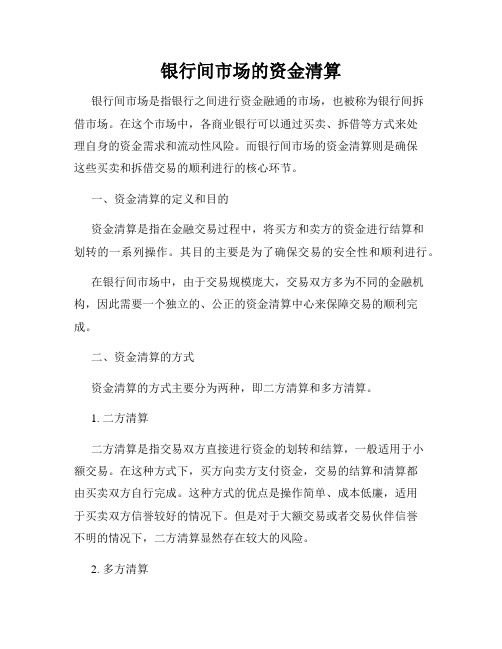 银行间市场的资金清算

银行间市场是指银行之间进行资金融通的市场，也被称为银行间拆借市场。在这个市场中，各商业银行可以通过买卖、拆借等方式来处理自身的资金需求和流动性风险。而银行间市场的资金清算则是确保这些买卖和拆借交易的顺利进行的核心环节。

一、资金清算的定义和目的

资金清算是指在金融交易过程中，将买方和卖方的资金进行结算和划转的一系列操作。其目的主要是为了确保交易的安全性和顺利进行。

在银行间市场中，由于交易规模庞大，交易双方多为不同的金融机构，因此需要一个独立的、公正的资金清算中心来保障交易的顺利完成。

二、资金清算的方式

资金清算的方式主要分为两种，即二方清算和多方清算。

1. 二方清算

二方清算是指交易双方直接进行资金的划转和结算，一般适用于小额交易。在这种方式下，买方向卖方支付资金，交易的结算和清算都由买卖双方自行完成。这种方式的优点是操作简单、成本低廉，适用于买卖双方信誉较好的情况下。但是对于大额交易或者交易伙伴信誉不明的情况下，二方清算显然存在较大的风险。

2. 多方清算